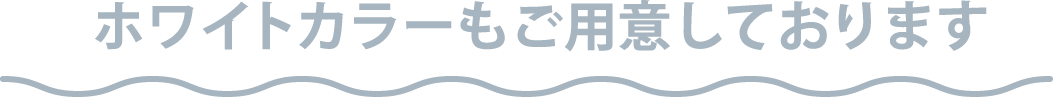 ホワイトカラーもご用意しております